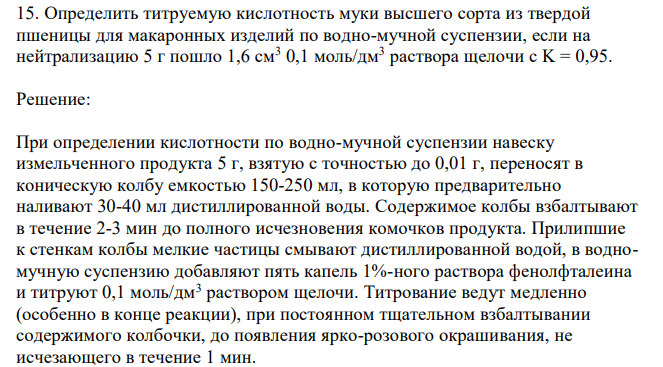 15. Определить титруемую кислотность муки высшего сорта из твердой пшеницы для макаронных изделий по водно-мучной суспензии, если на нейтрализацию 5 г пошло 1,6 см$^3$ 0,1 моль/дм$^3$ раствора щелочи с K = 0,95.

Решение:

При определении кислотности по водно-мучной суспензии навеску измельченного продукта 5 г, взятую с точностью до 0,01 г, переносят в коническую колбу емкостью 150-250 мл, в которую предварительно наливают 30-40 мл дистиллированной воды. Содержимое колбы взбалтывают в течение 2-3 мин до полного исчезновения комочков продукта. Прилипшие к стенкам колбы мелкие частицы смывают дистиллированной водой, в водно-мучную суспензию добавляют пять капель 1%-ного раствора фенолфталеина и титруют 0,1 моль/дм$^3$ раствором щелочи. Титрование ведут медленно (особенно в конце реакции), при постоянном тщательном взбалтывании содержимого колбочки, до появления ярко-розового окрашивания, не исчезающего в течение 1 мин.